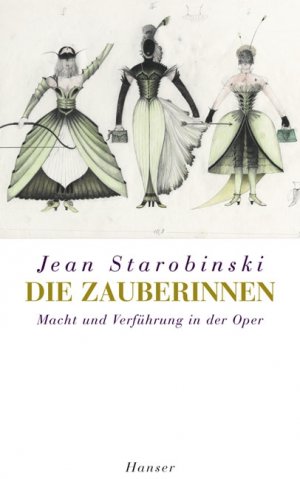 Jean Starobinski

DIE ZAUBERINNEN

Macht und Verführung in der Oper

Hanser